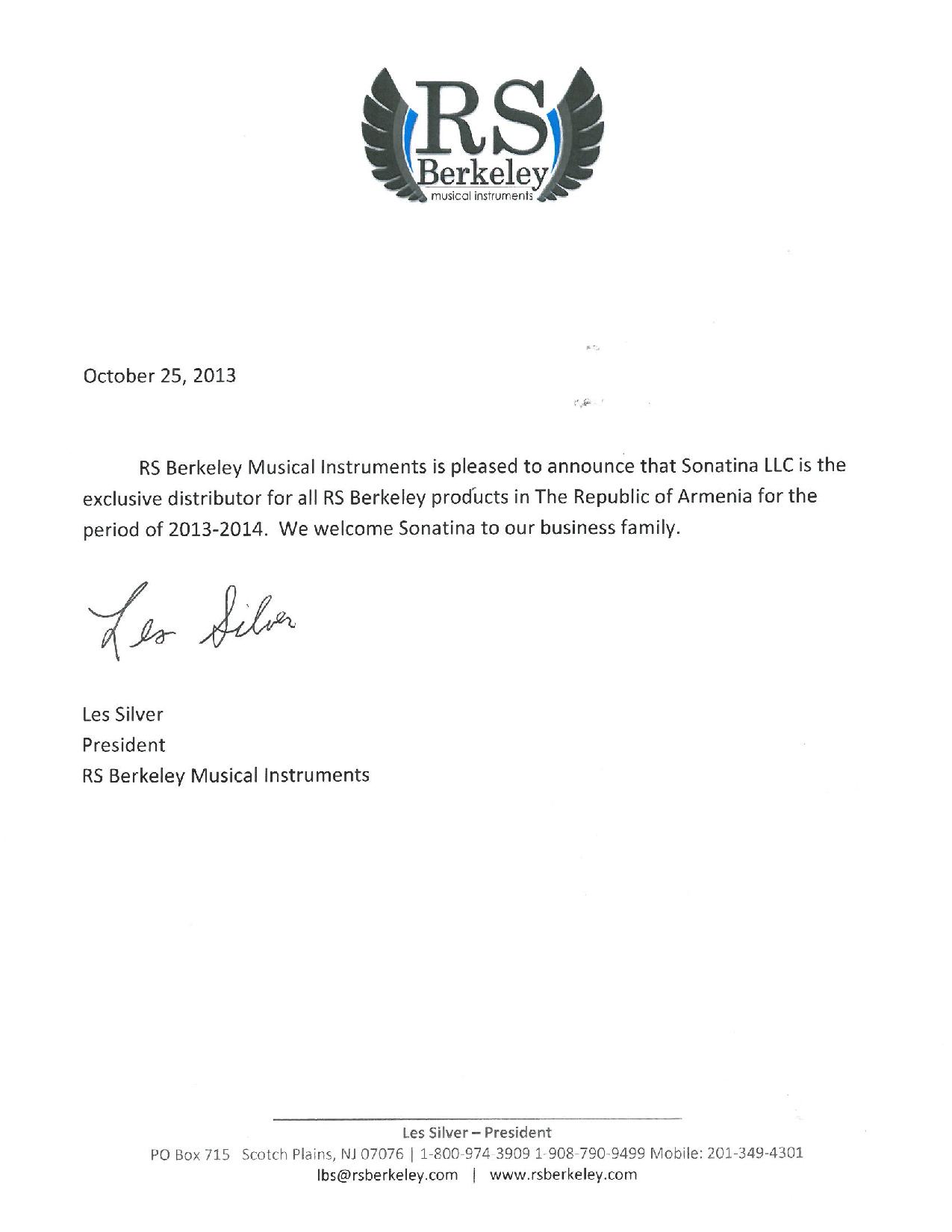 RS
Berkeley
musical instruments

October 25, 2013

RS Berkeley Musical Instruments is pleased to announce that Sonatina LLC is the exclusive distributor for all RS Berkeley products in The Republic of Armenia for the period of 2013-2014. We welcome Sonatina to our business family.

Les Silver

Les Silver
President
RS Berkeley Musical Instruments

Les Silver – President
PO Box 715 Scotch Plains, NJ 07076 | 1-800-974-3909 1-908-790-9499 Mobile: 201-349-4301
lbs@rsberkeley.com | www.rsberkeley.com